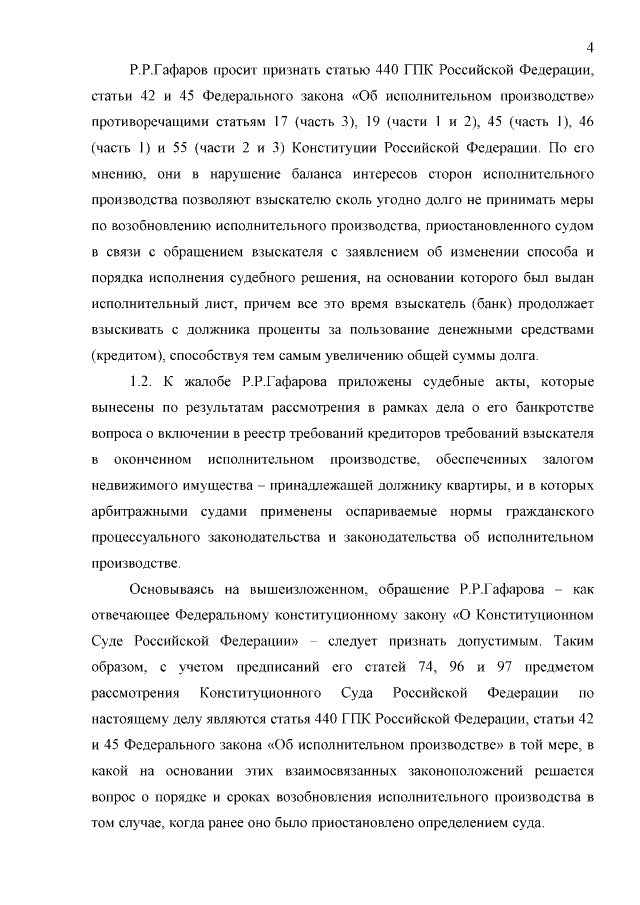 4

Р.Р.Гафаров просит признать статью 440 ГПК Российской Федерации, статьи 42 и 45 Федерального закона «Об исполнительном производстве» противоречащими статьям 17 (часть 3), 19 (части 1 и 2), 45 (часть 1), 46 (часть 1) и 55 (части 2 и 3) Конституции Российской Федерации. По его мнению, они в нарушение баланса интересов сторон исполнительного производства позволяют взыскателю сколь угодно долго не принимать меры по возобновлению исполнительного производства, приостановленного судом в связи с обращением взыскателя с заявлением об изменении способа и порядка исполнения судебного решения, на основании которого был выдан исполнительный лист, причем все это время взыскатель (банк) продолжает взыскивать с должника проценты за пользование денежными средствами (кредитом), способствуя тем самым увеличению общей суммы долга.

1.2. К жалобе Р.Р.Гафарова приложены судебные акты, которые вынесены по результатам рассмотрения в рамках дела о его банкротстве вопроса о включении в реестр требований кредиторов требований взыскателя в оконченном исполнительном производстве, обеспеченных залогом недвижимого имущества – принадлежащей должнику квартиры, и в которых арбитражными судами применены оспариваемые нормы гражданского процессуального законодательства и законодательства об исполнительном производстве.

Основываясь на вышеизложенном, обращение Р.Р.Гафарова – как отвечающее Федеральному конституционному закону «О Конституционном Суде Российской Федерации» – следует признать допустимым. Таким образом, с учетом предписаний его статей 74, 96 и 97 предметом рассмотрения Конституционного Суда Российской Федерации по настоящему делу являются статья 440 ГПК Российской Федерации, статьи 42 и 45 Федерального закона «Об исполнительном производстве» в той мере, в какой на основании этих взаимосвязанных законоположений решается вопрос о порядке и сроках возобновления исполнительного производства в том случае, когда ранее оно было приостановлено определением суда.